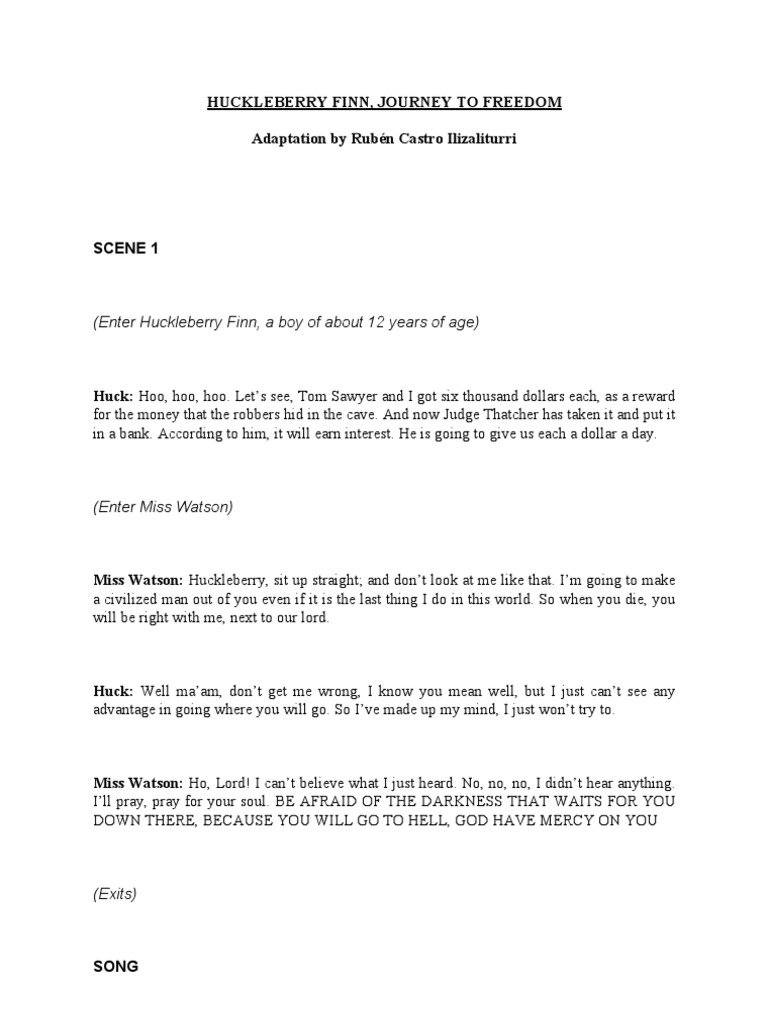 HUCKLEBERRY FINN, JOURNEY TO FREEDOM

Adaptation by Rubén Castro Ilizaliturri

SCENE 1

(Enter Huckleberry Finn, a boy of about 12 years of age)

Huck: Hoo, hoo, hoo. Let's see, Tom Sawyer and I got six thousand dollars each, as a reward for the money that the robbers hid in the cave. And now Judge Thatcher has taken it and put it in a bank. According to him, it will earn interest. He is going to give us each a dollar a day.

(Enter Miss Watson)

Miss Watson: Huckleberry, sit up straight; and don't look at me like that. I'm going to make a civilized man out of you even if it is the last thing I do in this world. So when you die, you will be right with me, next to our lord.

Huck: Well ma'am, don't get me wrong, I know you mean well, but I just can't see any advantage in going where you will go. So I've made up my mind, I just won't try to.

Miss Watson: Ho, Lord! I can't believe what I just heard. No, no, no, I didn't hear anything. I'll pray, pray for your soul. BE AFRAID OF THE DARKNESS THAT WAITS FOR YOU DOWN THERE, BECAUSE YOU WILL GO TO HELL, GOD HAVE MERCY ON YOU

(Exits)

SONG